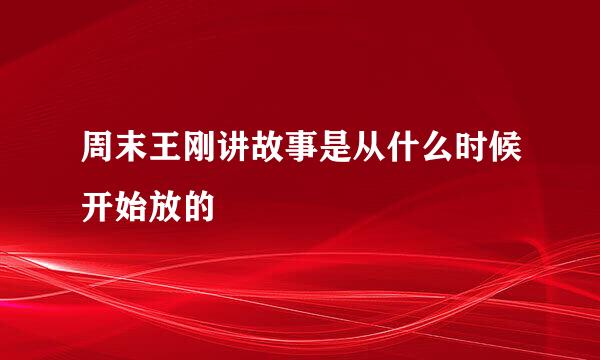 周末王刚讲故事是从什么时候开始放的